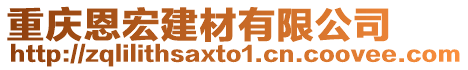 重庆恩宏建材有限公司
http://zqlilithsaxto1.cn.coovee.com